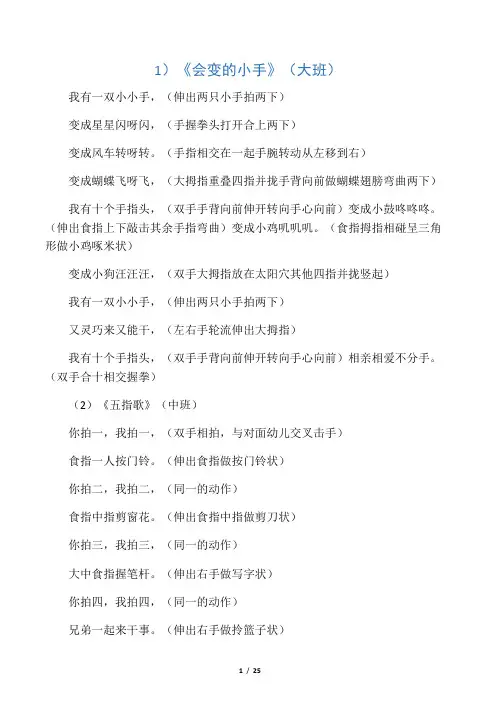 1）《会变的小手》（大班）

我有一双小小手，（伸出两只小手拍两下）

变成星星闪呀闪，（手握拳头打开合上两下）

变成风车转呀转。（手指相交在一起手腕转动从左移到右）

变成蝴蝶飞呀飞，（大拇指重叠四指并拢手背向前做蝴蝶翅膀弯曲两下）

我有十个手指头，（双手手背向前伸开转向手心向前）变成小鼓咚咚咚。（伸出食指上下敲击其余手指弯曲）变成小鸡叽叽叽。（食指拇指相碰呈三角形做小鸡啄米状）

变成小狗汪汪汪，（双手大拇指放在太阳穴其他四指并拢竖起）

我有一双小小手，（伸出两只小手拍两下）

又灵巧来又能干，（左右手轮流伸出大拇指）

我有十个手指头，（双手手背向前伸开转向手心向前）相亲相爱不分手。（双手合十相交握拳）

（2）《五指歌》（中班）

你拍一，我拍一，（双手相拍，与对面幼儿交叉击手）

食指一人按门铃。（伸出食指做按门铃状）

你拍二，我拍二，（同一的动作）

食指中指剪窗花。（伸出食指中指做剪刀状）

你拍三，我拍三，（同一的动作）

大中食指握笔杆。（伸出右手做写字状）

你拍四，我拍四，（同一的动作）

兄弟一起来干事。（伸出右手做拎篮子状）

1 / 25